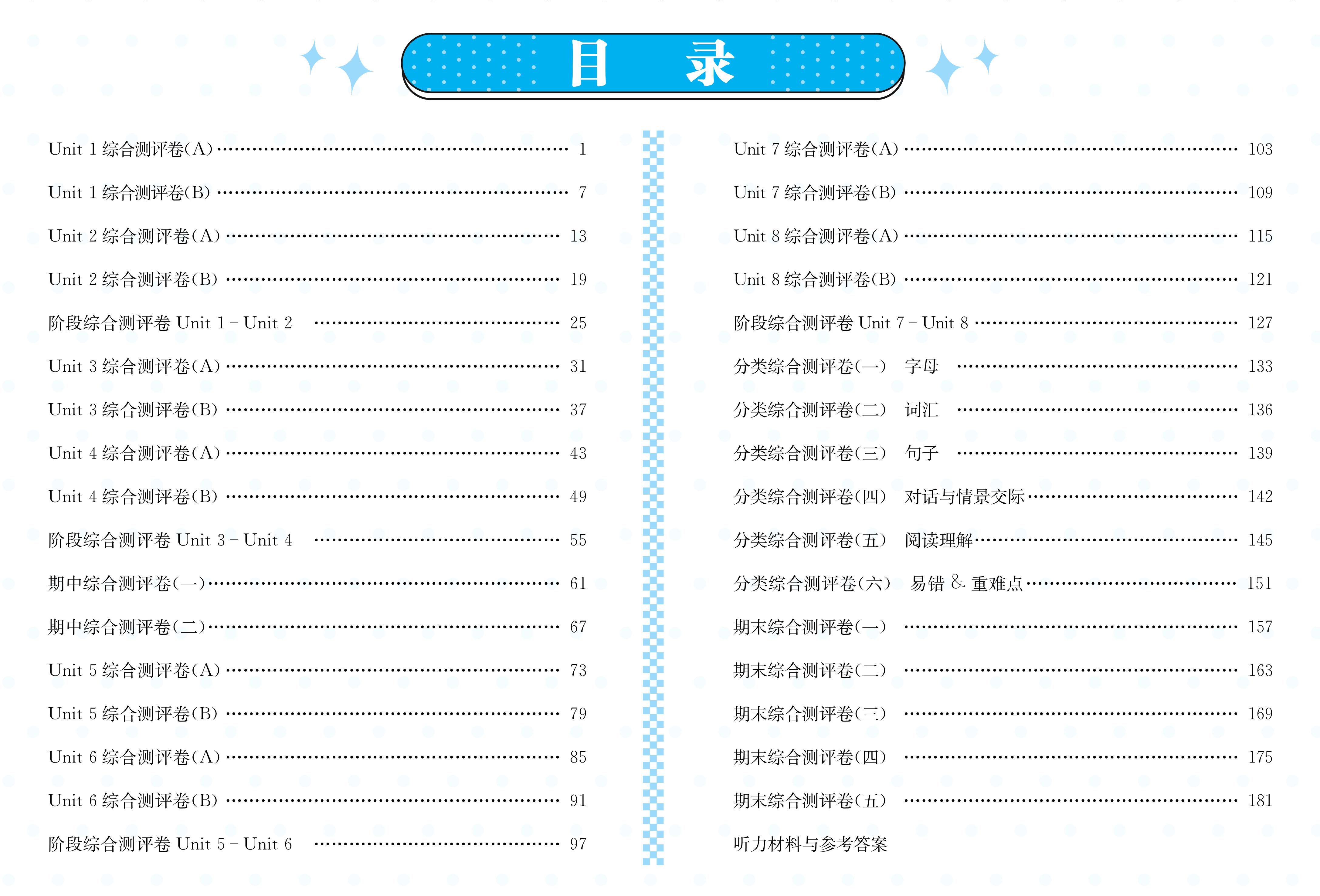 目　录

Unit 1 综合测评卷(A) …… 1
Unit 1 综合测评卷(B) …… 7
Unit 2 综合测评卷(A) …… 13
Unit 2 综合测评卷(B) …… 19
阶段综合测评卷 Unit 1 – Unit 2 …… 25
Unit 3 综合测评卷(A) …… 31
Unit 3 综合测评卷(B) …… 37
Unit 4 综合测评卷(A) …… 43
Unit 4 综合测评卷(B) …… 49
阶段综合测评卷 Unit 3 – Unit 4 …… 55
期中综合测评卷(一) …… 61
期中综合测评卷(二) …… 67
Unit 5 综合测评卷(A) …… 73
Unit 5 综合测评卷(B) …… 79
Unit 6 综合测评卷(A) …… 85
Unit 6 综合测评卷(B) …… 91
阶段综合测评卷 Unit 5 – Unit 6 …… 97

Unit 7 综合测评卷(A) …… 103
Unit 7 综合测评卷(B) …… 109
Unit 8 综合测评卷(A) …… 115
Unit 8 综合测评卷(B) …… 121
阶段综合测评卷 Unit 7 – Unit 8 …… 127
分类综合测评卷(一) 字母 …… 133
分类综合测评卷(二) 词汇 …… 136
分类综合测评卷(三) 句子 …… 139
分类综合测评卷(四) 对话与情景交际 …… 142
分类综合测评卷(五) 阅读理解 …… 145
分类综合测评卷(六) 易错 & 重难点 …… 151
期末综合测评卷(一) …… 157
期末综合测评卷(二) …… 163
期末综合测评卷(三) …… 169
期末综合测评卷(四) …… 175
期末综合测评卷(五) …… 181
听力材料与参考答案